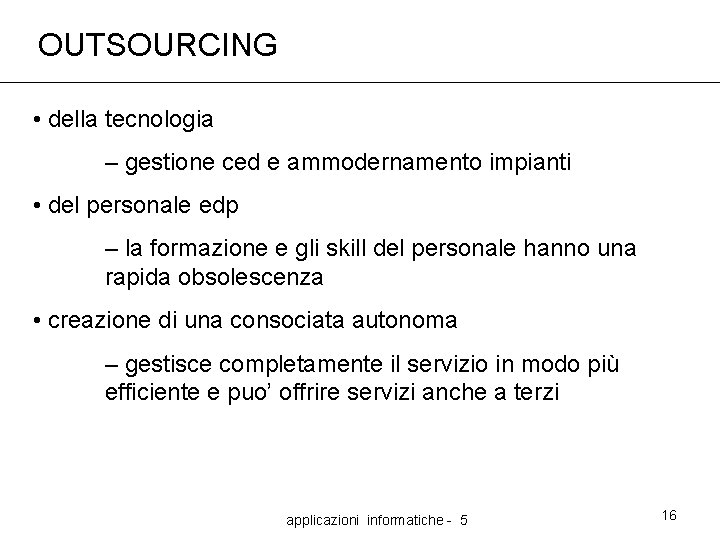 OUTSOURCING

• della tecnologia

– gestione ced e ammodernamento impianti

• del personale edp

– la formazione e gli skill del personale hanno una rapida obsolescenza

• creazione di una consociata autonoma

– gestisce completamente il servizio in modo più efficiente e puo’ offrire servizi anche a terzi

applicazioni informatiche - 5

16